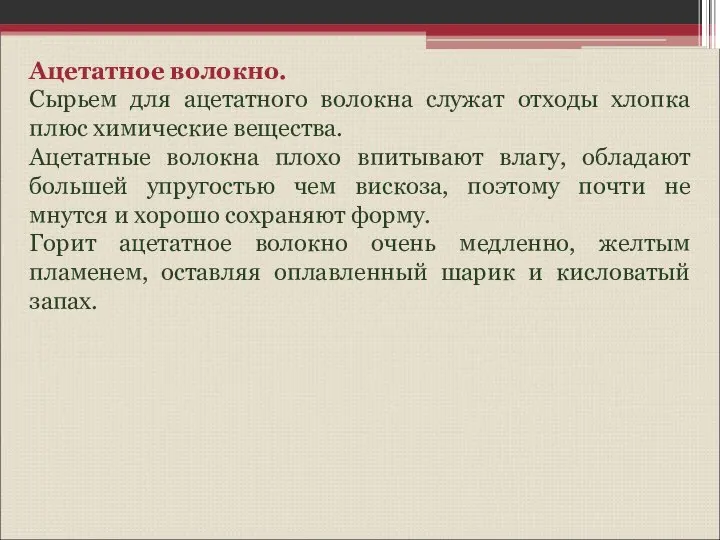 Ацетатное волокно.
Сырьем для ацетатного волокна служат отходы хлопка плюс химические вещества.
Ацетатные волокна плохо впитывают влагу, обладают большей упругостью чем вискоза, поэтому почти не мнутся и хорошо сохраняют форму.
Горит ацетатное волокно очень медленно, желтым пламенем, оставляя оплавленный шарик и кисловатый запах.